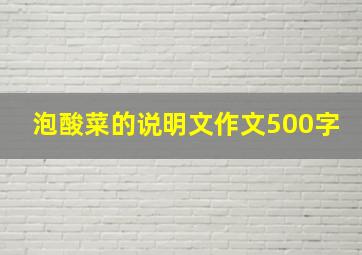 泡酸菜的说明文作文500字